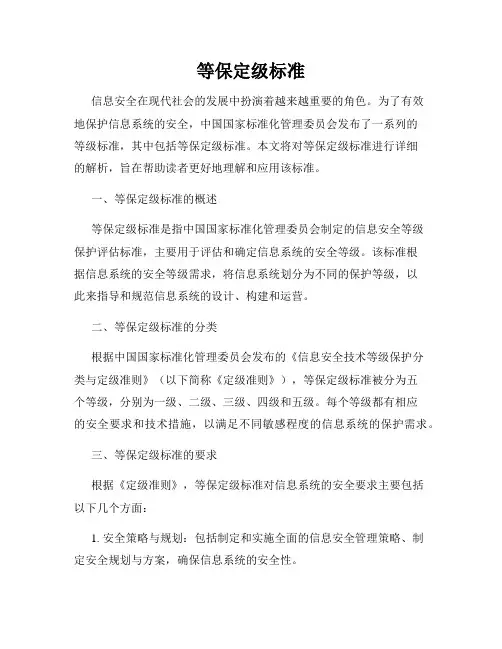 等保定级标准

信息安全在现代社会的发展中扮演着越来越重要的角色。为了有效地保护信息系统的安全，中国国家标准化管理委员会发布了一系列的等级标准，其中包括等保定级标准。本文将对等保定级标准进行详细的解析，旨在帮助读者更好地理解和应用该标准。

一、等保定级标准的概述

等保定级标准是指中国国家标准化管理委员会制定的信息安全等级保护评估标准，主要用于评估和确定信息系统的安全等级。该标准根据信息系统的安全等级需求，将信息系统划分为不同的保护等级，以此来指导和规范信息系统的设计、构建和运营。

二、等保定级标准的分类

根据中国国家标准化管理委员会发布的《信息安全技术等级保护分类与定级准则》（以下简称《定级准则》），等保定级标准被分为五个等级，分别为一级、二级、三级、四级和五级。每个等级都有相应的安全要求和技术措施，以满足不同敏感程度的信息系统的保护需求。

三、等保定级标准的要求

根据《定级准则》，等保定级标准对信息系统的安全要求主要包括以下几个方面：

1. 安全策略与规划：包括制定和实施全面的信息安全管理策略、制定安全规划与方案，确保信息系统的安全性。